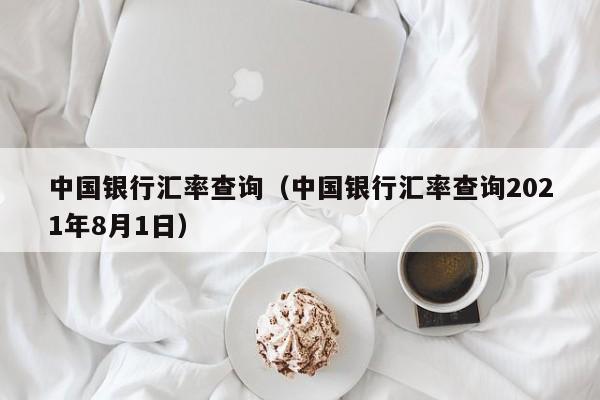 中国银行汇率查询（中国银行汇率查询2021年8月1日）